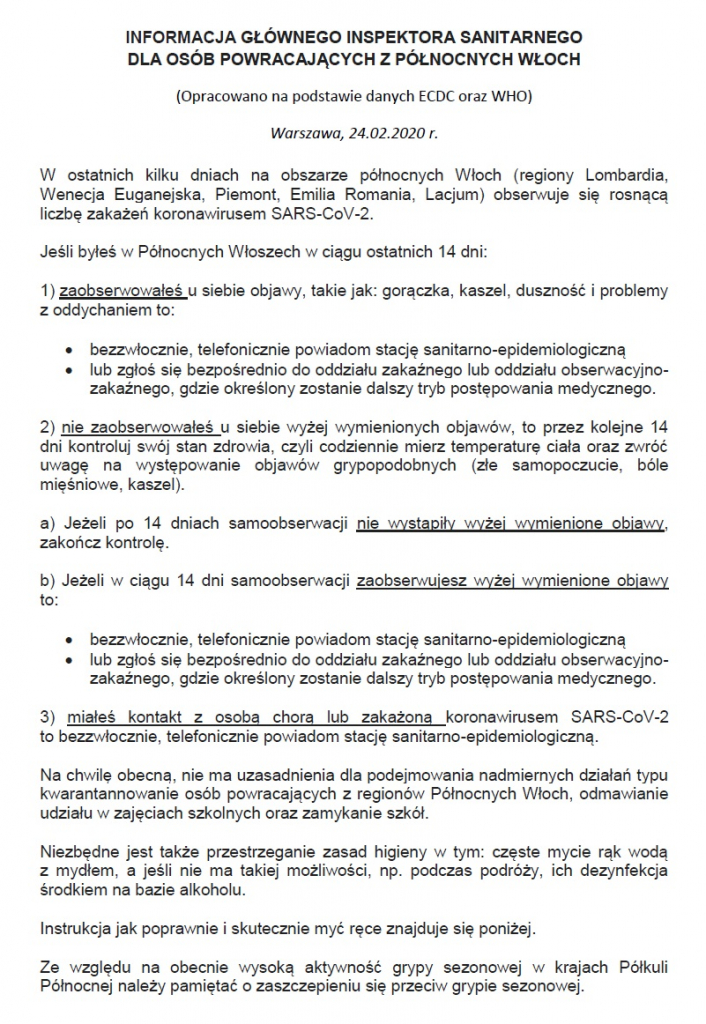 INFORMACJA GŁÓWNEGO INSPEKTORA SANITARNEGO
DLA OSÓB POWRACAJĄCYCH Z PÓŁNOCNYCH WŁOCH

(Opracowano na podstawie danych ECDC oraz WHO)

Warszawa, 24.02.2020 r.

W ostatnich kilku dniach na obszarze północnych Włoch (regiony Lombardia, Wenecja Euganejska, Piemont, Emilia Romania, Lacjum) obserwuje się rosnącą liczbę zakażeń koronawirusem SARS-CoV-2.

Jeśli byłeś w Północnych Włoszech w ciągu ostatnich 14 dni:

1) zaobserwowałeś u siebie objawy, takie jak: gorączka, kaszel, duszność i problemy z oddychaniem to:

• bezzwłocznie, telefonicznie powiadom stację sanitarno-epidemiologiczną
• lub zgłoś się bezpośrednio do oddziału zakaźnego lub oddziału obserwacyjno-zakaźnego, gdzie określony zostanie dalszy tryb postępowania medycznego.

2) nie zaobserwowałeś u siebie wyżej wymienionych objawów, to przez kolejne 14 dni kontroluj swój stan zdrowia, czyli codziennie mierz temperaturę ciała oraz zwróć uwagę na występowanie objawów grypopodobnych (złe samopoczucie, bóle mięśniowe, kaszel).

a) Jeżeli po 14 dniach samoobserwacji nie wystąpiły wyżej wymienione objawy, zakończ kontrolę.

b) Jeżeli w ciągu 14 dni samoobserwacji zaobserwujesz wyżej wymienione objawy to:

• bezzwłocznie, telefonicznie powiadom stację sanitarno-epidemiologiczną
• lub zgłoś się bezpośrednio do oddziału zakaźnego lub oddziału obserwacyjno-zakaźnego, gdzie określony zostanie dalszy tryb postępowania medycznego.

3) miałeś kontakt z osobą chorą lub zakażoną koronawirusem SARS-CoV-2 to bezzwłocznie, telefonicznie powiadom stację sanitarno-epidemiologiczną.

Na chwilę obecną, nie ma uzasadnienia dla podejmowania nadmiernych działań typu kwarantannowanie osób powracających z regionów Północnych Włoch, odmawianie udziału w zajęciach szkolnych oraz zamykanie szkół.

Niezbędne jest także przestrzeganie zasad higieny w tym: częste mycie rąk wodą z mydłem, a jeśli nie ma takiej możliwości, np. podczas podróży, ich dezynfekcja środkiem na bazie alkoholu.

Instrukcja jak poprawnie i skutecznie myć ręce znajduje się poniżej.

Ze względu na obecnie wysoką aktywność grypy sezonowej w krajach Półkuli Północnej należy pamiętać o zaszczepieniu się przeciw grypie sezonowej.